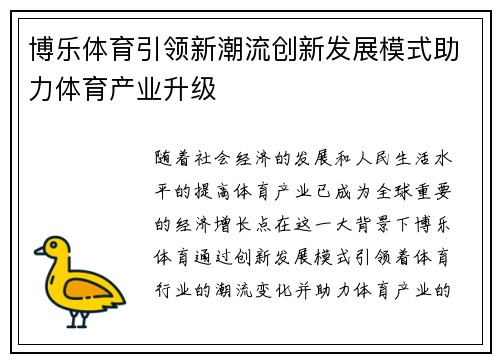 博乐体育引领新潮流创新发展模式助力体育产业升级

随着社会经济的发展和人民生活水平的提高体育产业已成为全球重要的经济增长点在这一大背景下博乐体育通过创新发展模式引领着体育行业的潮流变化并助力体育产业的